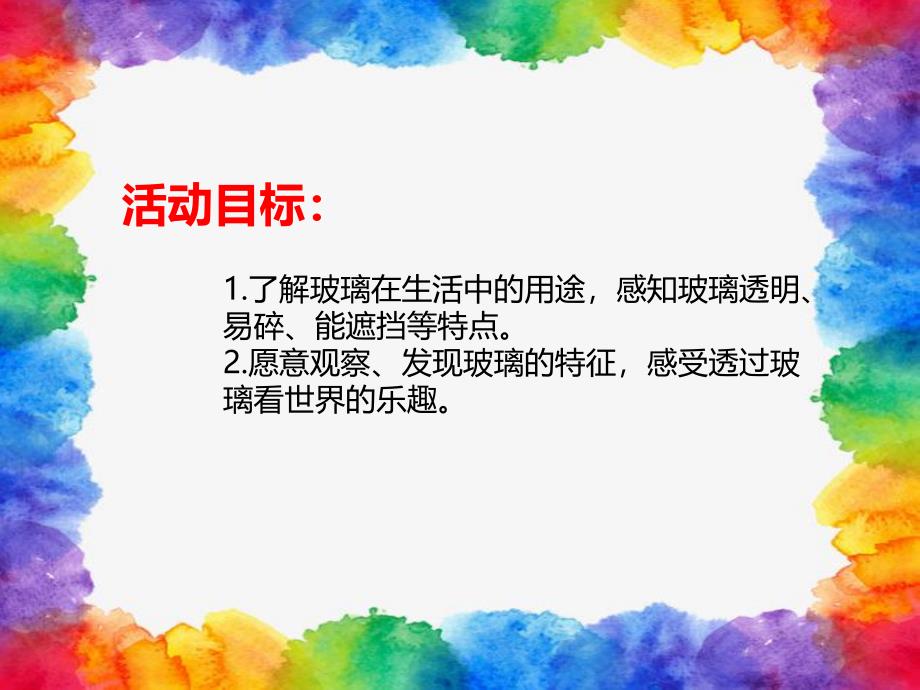 活动目标：

1.了解玻璃在生活中的用途，感知玻璃透明、易碎、能遮挡等特点。
2.愿意观察、发现玻璃的特征，感受透过玻璃看世界的乐趣。